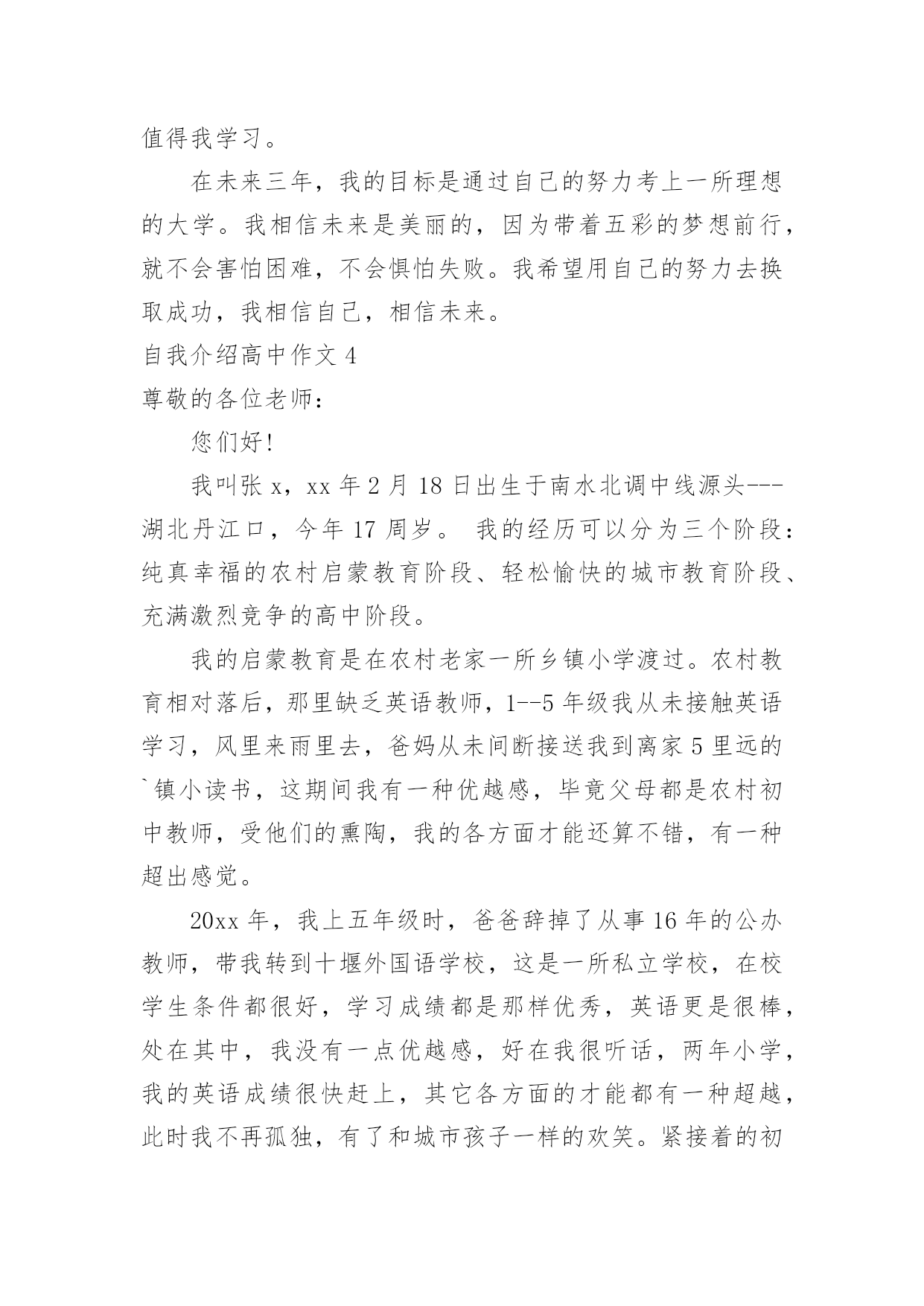 值得我学习。

在未来三年，我的目标是通过自己的努力考上一所理想的大学。我相信未来是美丽的，因为带着五彩的梦想前行，就不会害怕困难，不会惧怕失败。我希望用自己的努力去换取成功，我相信自己，相信未来。

自我介绍高中作文 4

尊敬的各位老师：

您们好!

我叫张 x，xx 年 2 月 18 日出生于南水北调中线源头---湖北丹江口，今年 17 周岁。 我的经历可以分为三个阶段：纯真幸福的农村启蒙教育阶段、轻松愉快的城市教育阶段、充满激烈竞争的高中阶段。

我的启蒙教育是在农村老家一所乡镇小学渡过。农村教育相对落后，那里缺乏英语教师，1--5 年级我从未接触英语学习，风里来雨里去，爸妈从未间断接送我到离家 5 里远的`镇小读书，这期间我有一种优越感，毕竟父母都是农村初中教师，受他们的熏陶，我的各方面才能还算不错，有一种超出感觉。

20xx 年，我上五年级时，爸爸辞掉了从事 16 年的公办教师，带我转到十堰外国语学校，这是一所私立学校，在校学生条件都很好，学习成绩都是那样优秀，英语更是很棒，处在其中，我没有一点优越感，好在我很听话，两年小学，我的英语成绩很快赶上，其它各方面的才能都有一种超越，此时我不再孤独，有了和城市孩子一样的欢笑。紧接着的初